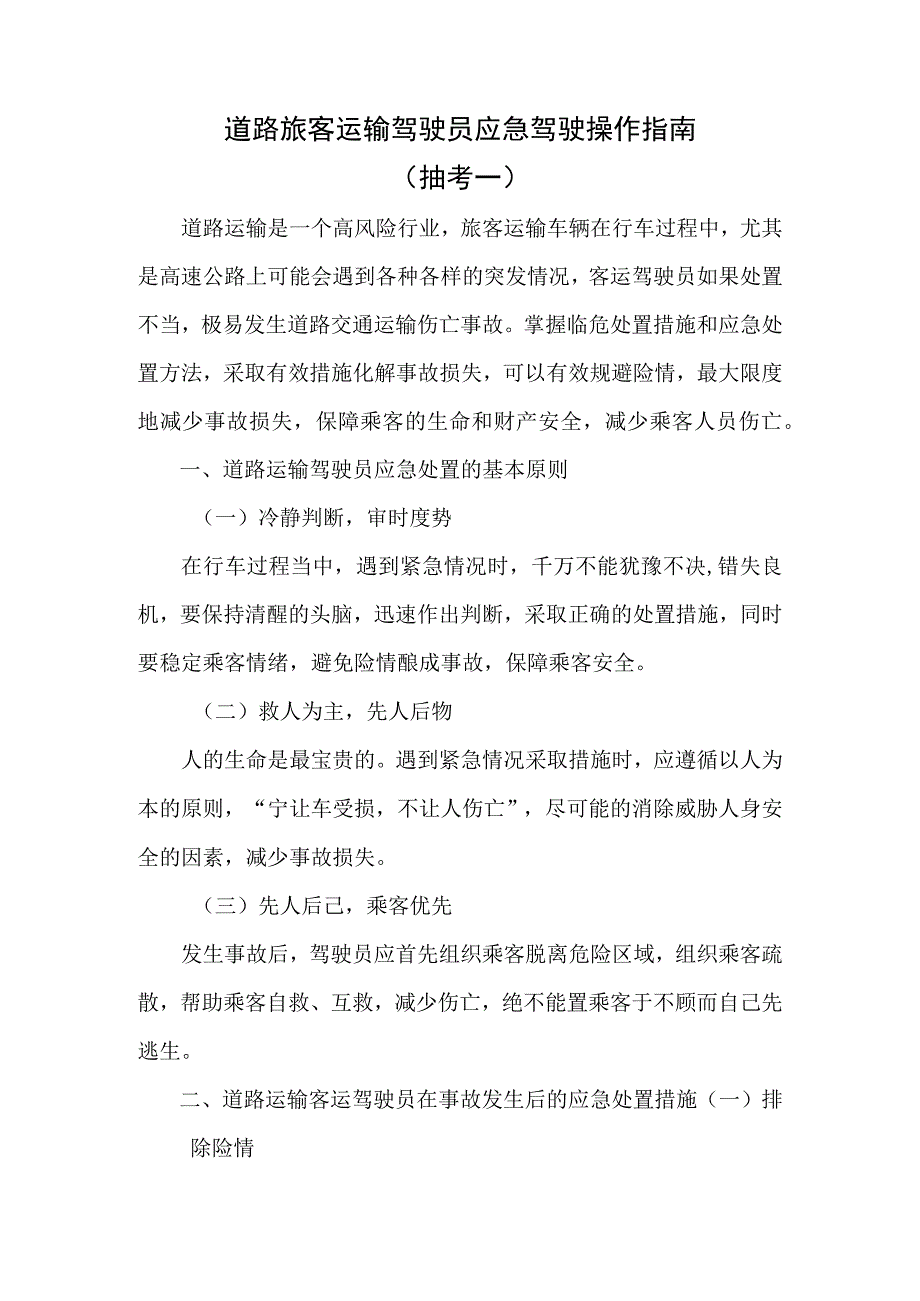 道路旅客运输驾驶员应急驾驶操作指南

（抽考一）

道路运输是一个高风险行业，旅客运输车辆在行车过程中，尤其是高速公路上可能会遇到各种各样的突发情况，客运驾驶员如果处置不当，极易发生道路交通运输伤亡事故。掌握临危处置措施和应急处置方法，采取有效措施化解事故损失，可以有效规避险情，最大限度地减少事故损失，保障乘客的生命和财产安全，减少乘客人员伤亡。

一、道路运输驾驶员应急处置的基本原则

（一）冷静判断，审时度势

在行车过程当中，遇到紧急情况时，千万不能犹豫不决,错失良机，要保持清醒的头脑，迅速作出判断，采取正确的处置措施，同时要稳定乘客情绪，避免险情酿成事故，保障乘客安全。

（二）救人为主，先人后物

人的生命是最宝贵的。遇到紧急情况采取措施时，应遵循以人为本的原则，“宁让车受损，不让人伤亡”，尽可能的消除威胁人身安全的因素，减少事故损失。

（三）先人后己，乘客优先

发生事故后，驾驶员应首先组织乘客脱离危险区域，组织乘客疏散，帮助乘客自救、互救，减少伤亡，绝不能置乘客于不顾而自己先逃生。

二、道路运输客运驾驶员在事故发生后的应急处置措施（一）排除险情